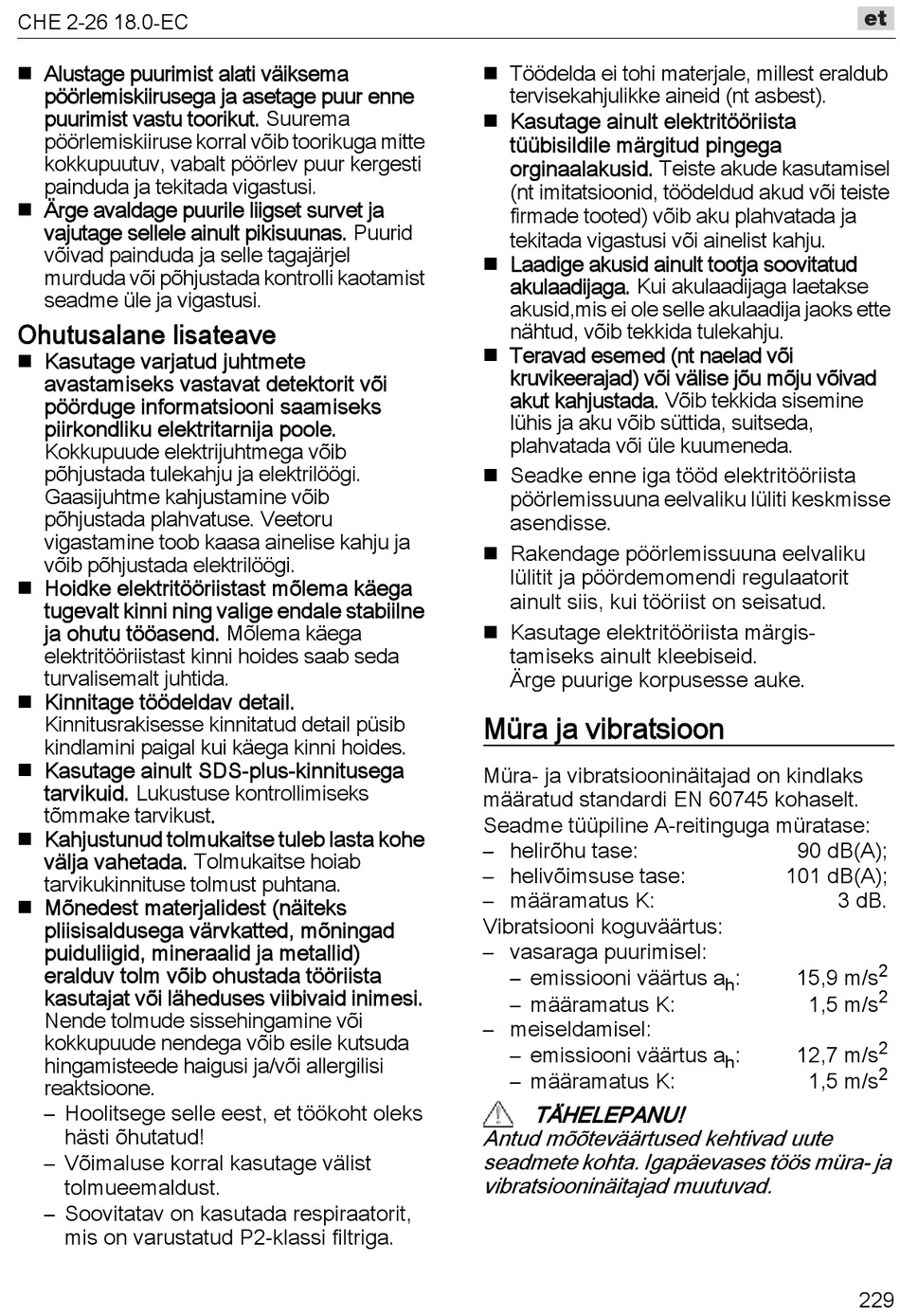 CHE 2-26 18.0-EC

et

■ Alustage puurimist alati väiksema pöörlemiskiirusega ja asetage puur enne puurimist vastu toorikut. Suurema pöörlemiskiiruse korral võib toorikuga mitte kokkupuutuv, vabalt pöörlev puur kergesti painduda ja tekitada vigastusi.

■ Ärge avaldage puurile liigset survet ja vajutage sellele ainult pikisuunas. Puurid võivad painduda ja selle tagajärjel murduda või põhjustada kontrolli kaotamist seadme üle ja vigastusi.

Ohutusalane lisateave

■ Kasutage varjatud juhtmete avastamiseks vastavat detektorit või pöörduge informatsiooni saamiseks piirkondliku elektritarnija poole. Kokkupuude elektrijuhtmega võib põhjustada tulekahju ja elektrilöögi. Gaasijuhtme kahjustamine võib põhjustada plahvatuse. Veetoru vigastamine toob kaasa ainelise kahju ja võib põhjustada elektrilöögi.

■ Hoidke elektritööriistast mõlema käega tugevalt kinni ning valige endale stabiilne ja ohutu tööasend. Mõlema käega elektritööriistast kinni hoides saab seda turvalisemalt juhtida.

■ Kinnitage töödeldav detail. Kinnitusrakisesse kinnitatud detail püsib kindlamini paigal kui käega kinni hoides.

■ Kasutage ainult SDS-plus-kinnitusega tarvikuid. Lukustuse kontrollimiseks tõmmake tarvikust.

■ Kahjustunud tolmukaitse tuleb lasta kohe välja vahetada. Tolmukaitse hoiab tarvikukinnituse tolmust puhtana.

■ Mõnedest materjalidest (näiteks pliisisaldusega värvkatted, mõningad puiduliigid, mineraalid ja metallid) eralduv tolm võib ohustada tööriista kasutajat või läheduses viibivaid inimesi. Nende tolmude sissehingamine või kokkupuude nendega võib esile kutsuda hingamisteede haigusi ja/või allergilisi reaktsioone.
– Hoolitsege selle eest, et töökoht oleks hästi õhutatud!
– Võimaluse korral kasutage välist tolmueemaldust.
– Soovitatav on kasutada respiraatorit, mis on varustatud P2-klassi filtriga.

■ Töödelda ei tohi materjale, millest eraldub tervisekahjulikke aineid (nt asbest).

■ Kasutage ainult elektritööriista tüübisildile märgitud pingega orginaalakusid. Teiste akude kasutamisel (nt imitatsioonid, töödeldud akud või teiste firmade tooted) võib aku plahvatada ja tekitada vigastusi või ainelist kahju.

■ Laadige akusid ainult tootja soovitatud akulaadijaga. Kui akulaadijaga laetakse akusid,mis ei ole selle akulaadija jaoks ette nähtud, võib tekkida tulekahju.

■ Teravad esemed (nt naelad või kruvikeerajad) või välise jõu mõju võivad akut kahjustada. Võib tekkida sisemine lühis ja aku võib süttida, suitseda, plahvatada või üle kuumeneda.

■ Seadke enne iga tööd elektritööriista pöörlemissuuna eelvaliku lüliti keskmisse asendisse.

■ Rakendage pöörlemissuuna eelvaliku lülitit ja pöördemomendi regulaatorit ainult siis, kui tööriist on seisatud.

■ Kasutage elektritööriista märgistamiseks ainult kleebiseid.
Ärge puurige korpusesse auke.

Müra ja vibratsioon

Müra- ja vibratsiooninäitajad on kindlaks määratud standardi EN 60745 kohaselt.
Seadme tüüpiline A-reitinguga müratase:
– helirõhu tase: 90 dB(A);
– helivõimsuse tase: 101 dB(A);
– määramatus K: 3 dB.
Vibratsiooni koguväärtus:
– vasaraga puurimisel:
– emissiooni väärtus $a_h$: 15,9 m/s$^2$
– määramatus K: 1,5 m/s$^2$
– meiseldamisel:
– emissiooni väärtus $a_h$: 12,7 m/s$^2$
– määramatus K: 1,5 m/s$^2$

TÄHELEPANU!
Antud mõõteväärtused kehtivad uute seadmete kohta. Igapäevases töös müra- ja vibratsiooninäitajad muutuvad.

229